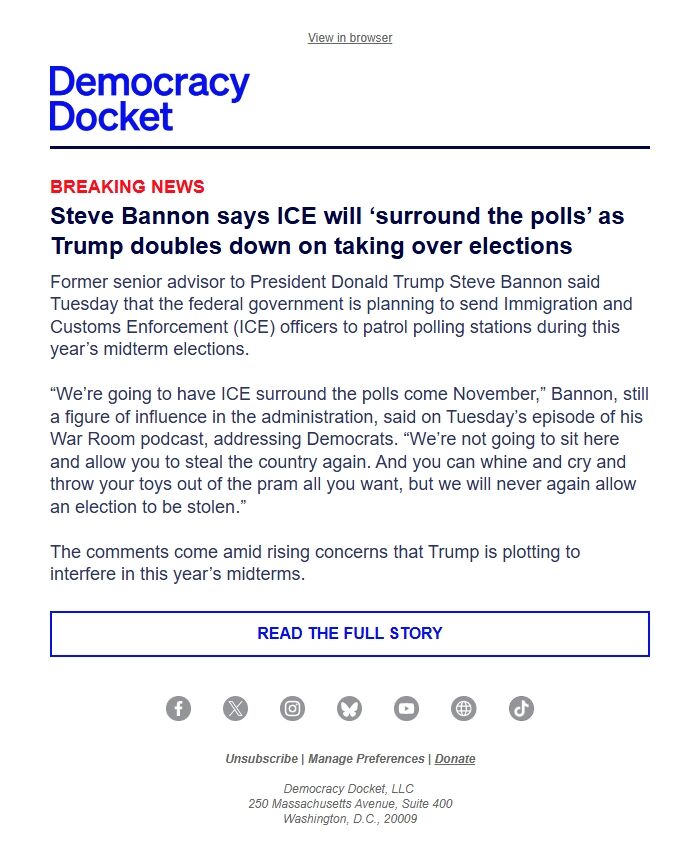 View in browser

Democracy Docket

BREAKING NEWS

Steve Bannon says ICE will ‘surround the polls’ as Trump doubles down on taking over elections

Former senior advisor to President Donald Trump Steve Bannon said Tuesday that the federal government is planning to send Immigration and Customs Enforcement (ICE) officers to patrol polling stations during this year’s midterm elections.

“We’re going to have ICE surround the polls come November,” Bannon, still a figure of influence in the administration, said on Tuesday’s episode of his War Room podcast, addressing Democrats. “We’re not going to sit here and allow you to steal the country again. And you can whine and cry and throw your toys out of the pram all you want, but we will never again allow an election to be stolen.”

The comments come amid rising concerns that Trump is plotting to interfere in this year’s midterms.

READ THE FULL STORY

Unsubscribe | Manage Preferences | Donate

Democracy Docket, LLC
250 Massachusetts Avenue, Suite 400
Washington, D.C., 20009